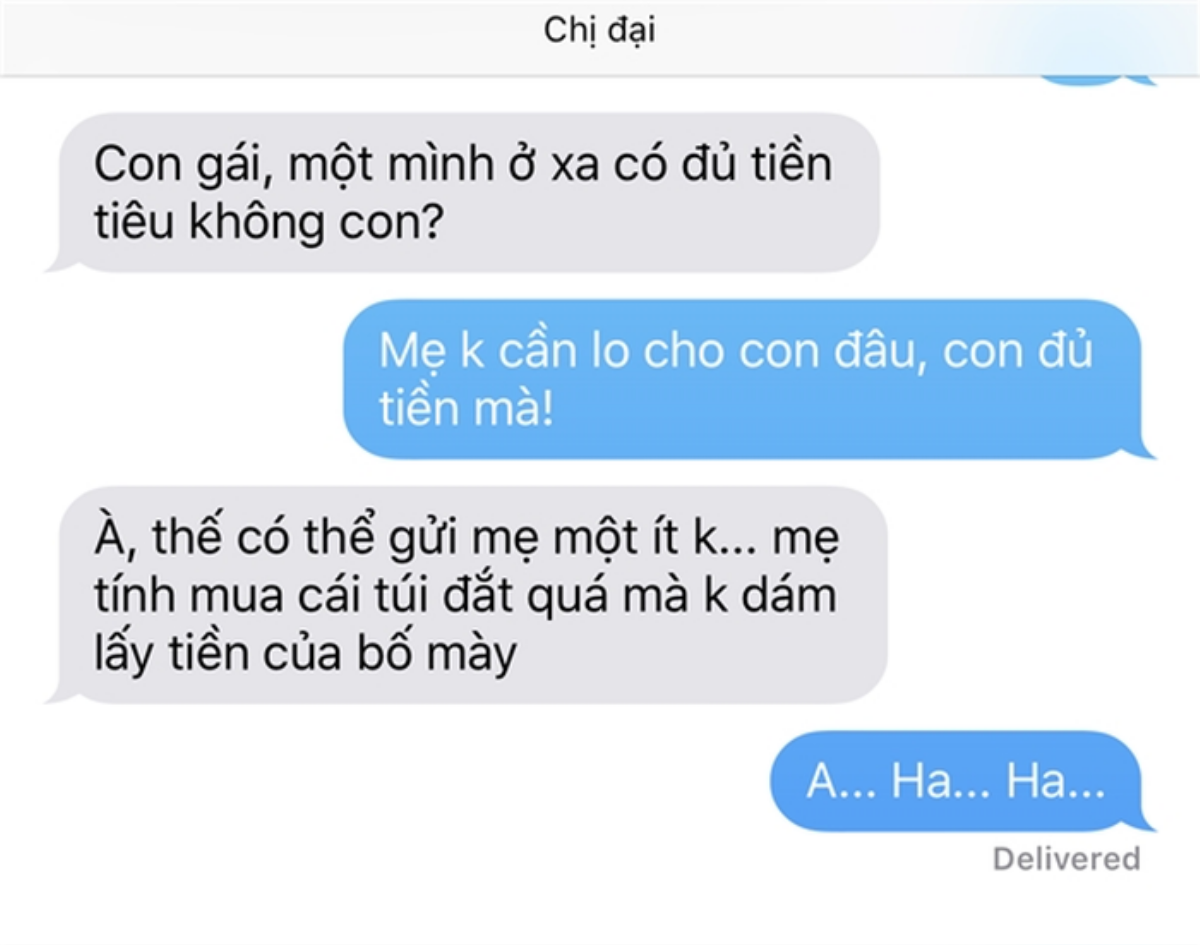 Chị đại

Con gái, một mình ở xa có đủ tiền tiêu không con?

Mẹ k cần lo cho con đâu, con đủ tiền mà!

À, thế có thể gửi mẹ một ít k... mẹ tính mua cái túi đắt quá mà k dám lấy tiền của bố mày

A... Ha... Ha...

Delivered